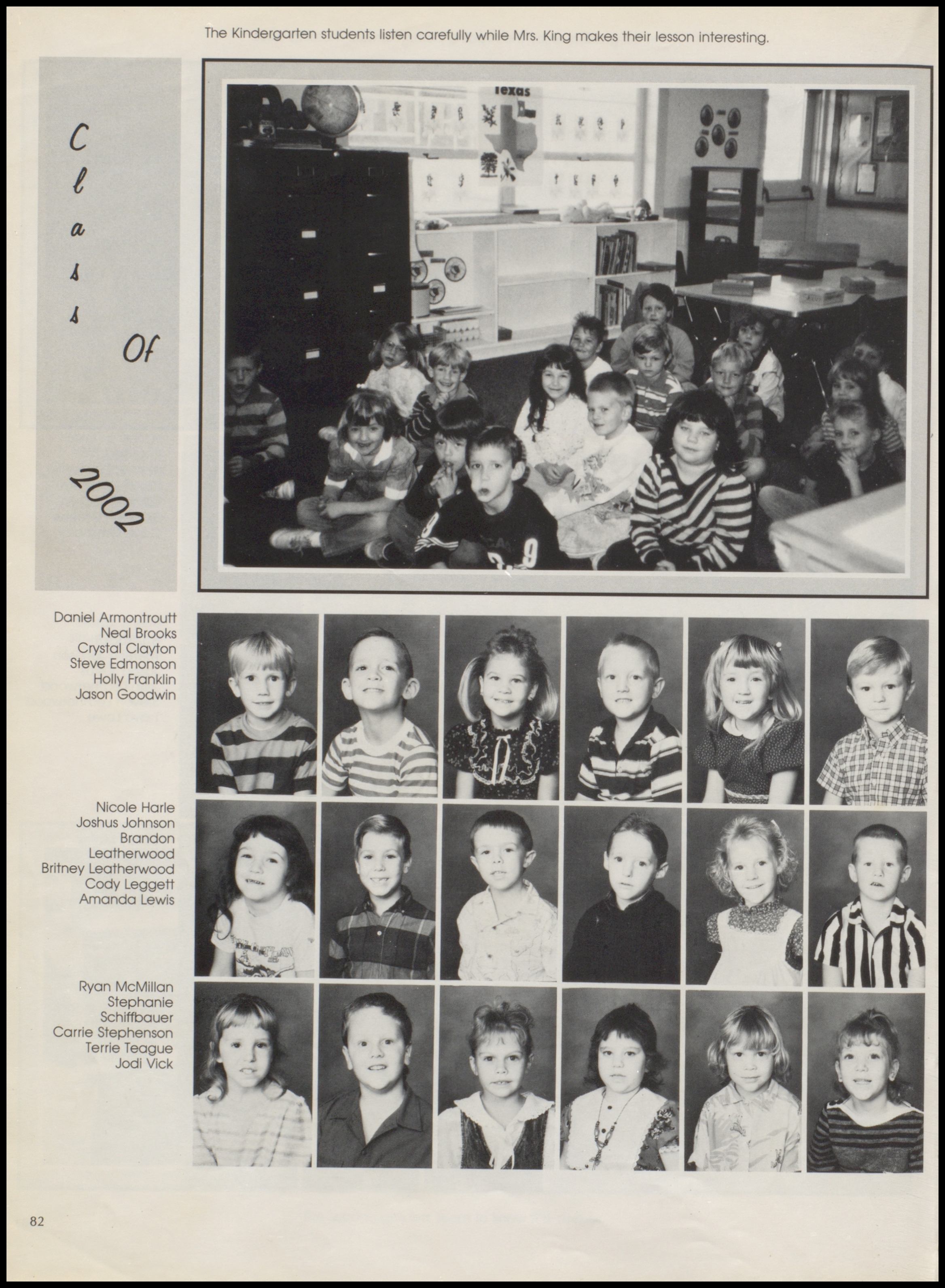 The Kindergarten students listen carefully while Mrs. King makes their lesson interesting.

Class Of 2002

Texas

Daniel Armontroutt
Neal Brooks
Crystal Clayton
Steve Edmonson
Holly Franklin
Jason Goodwin

Nicole Harle
Joshus Johnson
Brandon Leatherwood
Britney Leatherwood
Cody Leggett
Amanda Lewis

Ryan McMillan
Stephanie Schiffbauer
Carrie Stephenson
Terrie Teague
Jodi Vick

82